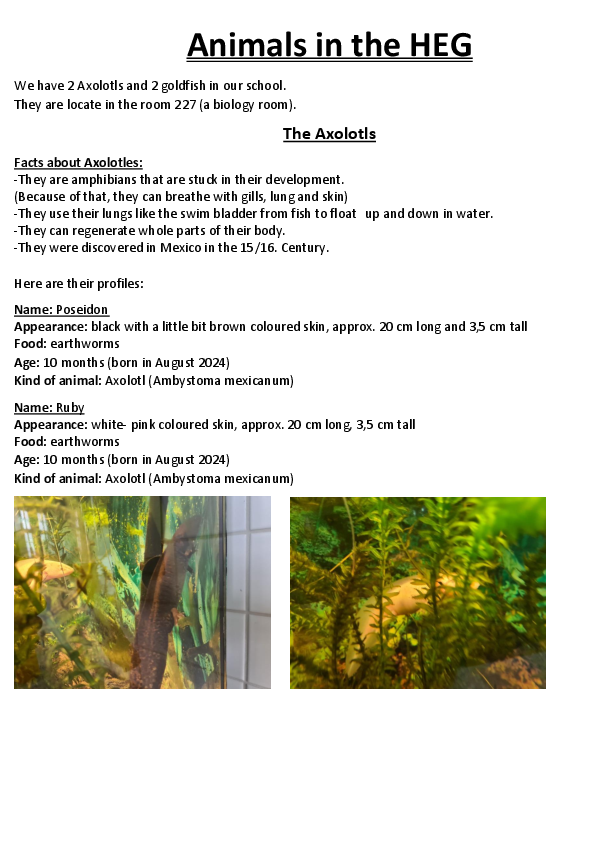 Animals in the HEG

We have 2 Axolotls and 2 goldfish in our school.
They are locate in the room 227 (a biology room).

The Axolotls

Facts about Axolotles:
-They are amphibians that are stuck in their development.
(Because of that, they can breathe with gills, lung and skin)
-They use their lungs like the swim bladder from fish to float up and down in water.
-They can regenerate whole parts of their body.
-They were discovered in Mexico in the 15/16. Century.

Here are their profiles:

Name: Poseidon
Appearance: black with a little bit brown coloured skin, approx. 20 cm long and 3,5 cm tall
Food: earthworms
Age: 10 months (born in August 2024)
Kind of animal: Axolotl (Ambystoma mexicanum)

Name: Ruby
Appearance: white- pink coloured skin, approx. 20 cm long, 3,5 cm tall
Food: earthworms
Age: 10 months (born in August 2024)
Kind of animal: Axolotl (Ambystoma mexicanum)